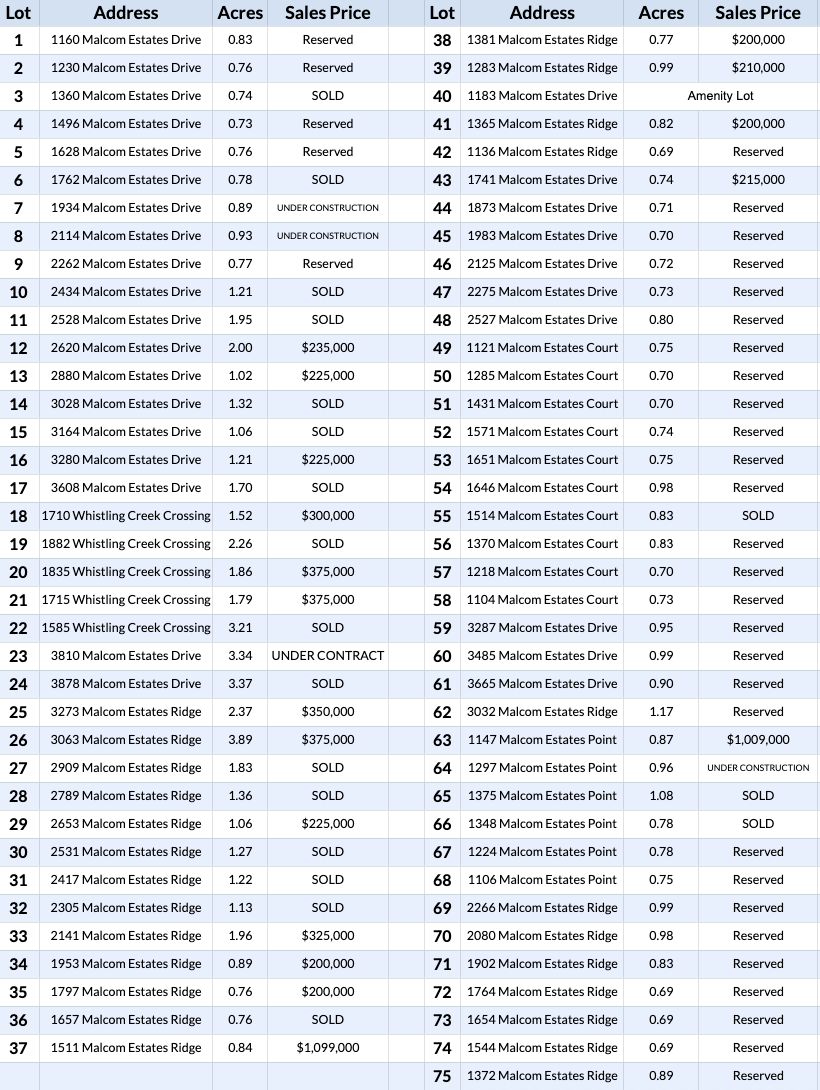 | Lot | Address | Acres | Sales Price |
|---|---|---|---|
| 1 | 1160 Malcom Estates Drive | 0.83 | Reserved |
| 2 | 1230 Malcom Estates Drive | 0.76 | Reserved |
| 3 | 1360 Malcom Estates Drive | 0.74 | SOLD |
| 4 | 1496 Malcom Estates Drive | 0.73 | Reserved |
| 5 | 1628 Malcom Estates Drive | 0.76 | Reserved |
| 6 | 1762 Malcom Estates Drive | 0.78 | SOLD |
| 7 | 1934 Malcom Estates Drive | 0.89 | UNDER CONSTRUCTION |
| 8 | 2114 Malcom Estates Drive | 0.93 | UNDER CONSTRUCTION |
| 9 | 2262 Malcom Estates Drive | 0.77 | Reserved |
| 10 | 2434 Malcom Estates Drive | 1.21 | SOLD |
| 11 | 2528 Malcom Estates Drive | 1.95 | SOLD |
| 12 | 2620 Malcom Estates Drive | 2.00 | $235,000 |
| 13 | 2880 Malcom Estates Drive | 1.02 | $225,000 |
| 14 | 3028 Malcom Estates Drive | 1.32 | SOLD |
| 15 | 3164 Malcom Estates Drive | 1.06 | SOLD |
| 16 | 3280 Malcom Estates Drive | 1.21 | $225,000 |
| 17 | 3608 Malcom Estates Drive | 1.70 | SOLD |
| 18 | 1710 Whistling Creek Crossing | 1.52 | $300,000 |
| 19 | 1882 Whistling Creek Crossing | 2.26 | SOLD |
| 20 | 1835 Whistling Creek Crossing | 1.86 | $375,000 |
| 21 | 1715 Whistling Creek Crossing | 1.79 | $375,000 |
| 22 | 1585 Whistling Creek Crossing | 3.21 | SOLD |
| 23 | 3810 Malcom Estates Drive | 3.34 | UNDER CONTRACT |
| 24 | 3878 Malcom Estates Drive | 3.37 | SOLD |
| 25 | 3273 Malcom Estates Ridge | 2.37 | $350,000 |
| 26 | 3063 Malcom Estates Ridge | 3.89 | $375,000 |
| 27 | 2909 Malcom Estates Ridge | 1.83 | SOLD |
| 28 | 2789 Malcom Estates Ridge | 1.36 | SOLD |
| 29 | 2653 Malcom Estates Ridge | 1.06 | $225,000 |
| 30 | 2531 Malcom Estates Ridge | 1.27 | SOLD |
| 31 | 2417 Malcom Estates Ridge | 1.22 | SOLD |
| 32 | 2305 Malcom Estates Ridge | 1.13 | SOLD |
| 33 | 2141 Malcom Estates Ridge | 1.96 | $325,000 |
| 34 | 1953 Malcom Estates Ridge | 0.89 | $200,000 |
| 35 | 1797 Malcom Estates Ridge | 0.76 | $200,000 |
| 36 | 1657 Malcom Estates Ridge | 0.76 | SOLD |
| 37 | 1511 Malcom Estates Ridge | 0.84 | $1,099,000 |

| Lot | Address | Acres | Sales Price |
|---|---|---|---|
| 38 | 1381 Malcom Estates Ridge | 0.77 | $200,000 |
| 39 | 1283 Malcom Estates Ridge | 0.99 | $210,000 |
| 40 | 1183 Malcom Estates Drive | Amenity Lot | |
| 41 | 1365 Malcom Estates Ridge | 0.82 | $200,000 |
| 42 | 1136 Malcom Estates Ridge | 0.69 | Reserved |
| 43 | 1741 Malcom Estates Drive | 0.74 | $215,000 |
| 44 | 1873 Malcom Estates Drive | 0.71 | Reserved |
| 45 | 1983 Malcom Estates Drive | 0.70 | Reserved |
| 46 | 2125 Malcom Estates Drive | 0.72 | Reserved |
| 47 | 2275 Malcom Estates Drive | 0.73 | Reserved |
| 48 | 2527 Malcom Estates Drive | 0.80 | Reserved |
| 49 | 1121 Malcom Estates Court | 0.75 | Reserved |
| 50 | 1285 Malcom Estates Court | 0.70 | Reserved |
| 51 | 1431 Malcom Estates Court | 0.70 | Reserved |
| 52 | 1571 Malcom Estates Court | 0.74 | Reserved |
| 53 | 1651 Malcom Estates Court | 0.75 | Reserved |
| 54 | 1646 Malcom Estates Court | 0.98 | Reserved |
| 55 | 1514 Malcom Estates Court | 0.83 | SOLD |
| 56 | 1370 Malcom Estates Court | 0.83 | Reserved |
| 57 | 1218 Malcom Estates Court | 0.70 | Reserved |
| 58 | 1104 Malcom Estates Court | 0.73 | Reserved |
| 59 | 3287 Malcom Estates Drive | 0.95 | Reserved |
| 60 | 3485 Malcom Estates Drive | 0.99 | Reserved |
| 61 | 3665 Malcom Estates Drive | 0.90 | Reserved |
| 62 | 3032 Malcom Estates Ridge | 1.17 | Reserved |
| 63 | 1147 Malcom Estates Point | 0.87 | $1,009,000 |
| 64 | 1297 Malcom Estates Point | 0.96 | UNDER CONSTRUCTION |
| 65 | 1375 Malcom Estates Point | 1.08 | SOLD |
| 66 | 1348 Malcom Estates Point | 0.78 | SOLD |
| 67 | 1224 Malcom Estates Point | 0.78 | Reserved |
| 68 | 1106 Malcom Estates Point | 0.75 | Reserved |
| 69 | 2266 Malcom Estates Ridge | 0.99 | Reserved |
| 70 | 2080 Malcom Estates Ridge | 0.98 | Reserved |
| 71 | 1902 Malcom Estates Ridge | 0.83 | Reserved |
| 72 | 1764 Malcom Estates Ridge | 0.69 | Reserved |
| 73 | 1654 Malcom Estates Ridge | 0.69 | Reserved |
| 74 | 1544 Malcom Estates Ridge | 0.69 | Reserved |
| 75 | 1372 Malcom Estates Ridge | 0.89 | Reserved |